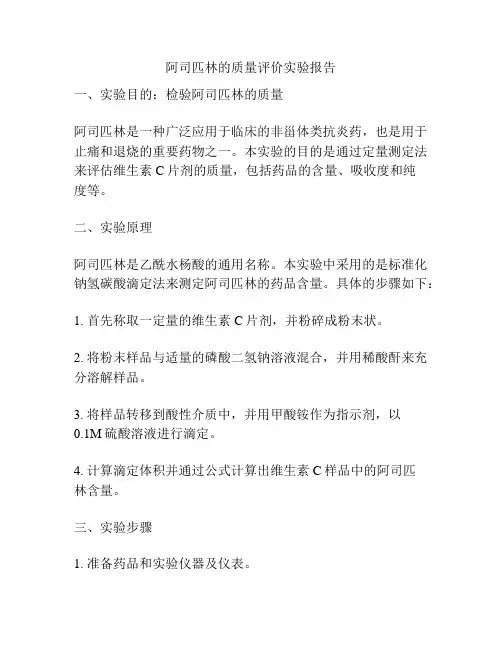 阿司匹林的质量评价实验报告

一、实验目的：检验阿司匹林的质量

阿司匹林是一种广泛应用于临床的非甾体类抗炎药，也是用于止痛和退烧的重要药物之一。本实验的目的是通过定量测定法来评估维生素 C 片剂的质量，包括药品的含量、吸收度和纯度等。

二、实验原理

阿司匹林是乙酰水杨酸的通用名称。本实验中采用的是标准化钠氢碳酸滴定法来测定阿司匹林的药品含量。具体的步骤如下：

1. 首先称取一定量的维生素 C 片剂，并粉碎成粉末状。

2. 将粉末样品与适量的磷酸二氢钠溶液混合，并用稀酸酐来充分溶解样品。

3. 将样品转移到酸性介质中，并用甲酸铵作为指示剂，以 0.1M 硫酸溶液进行滴定。

4. 计算滴定体积并通过公式计算出维生素 C 样品中的阿司匹林含量。

三、实验步骤

1. 准备药品和实验仪器及仪表。